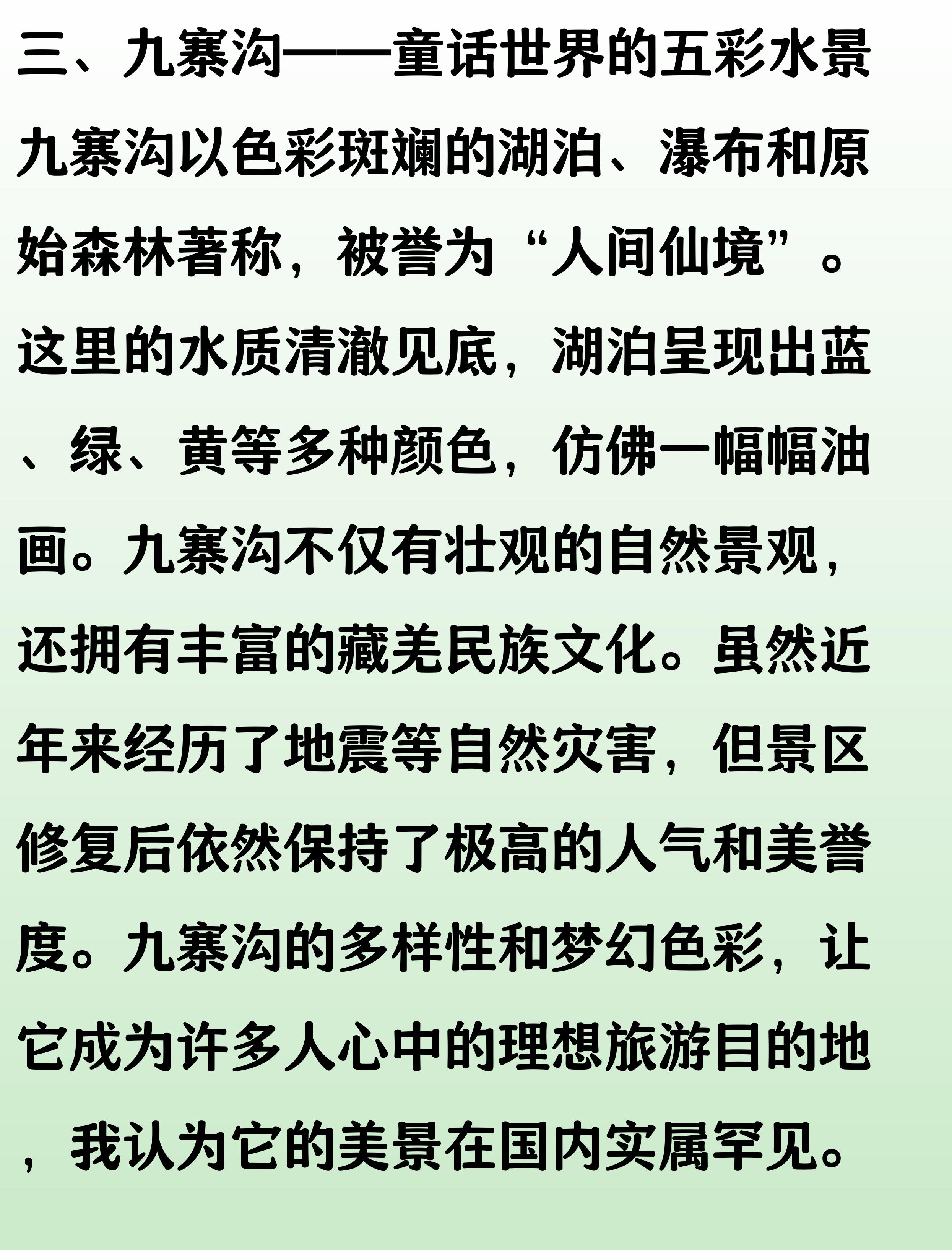 三、九寨沟——童话世界的五彩水景

九寨沟以色彩斑斓的湖泊、瀑布和原始森林著称，被誉为“人间仙境”。这里的水质清澈见底，湖泊呈现出蓝、绿、黄等多种颜色，仿佛一幅幅油画。九寨沟不仅有壮观的自然景观，还拥有丰富的藏羌民族文化。虽然近年来经历了地震等自然灾害，但景区修复后依然保持了极高的人气和美誉度。九寨沟的多样性和梦幻色彩，让它成为许多人心中的理想旅游目的地，我认为它的美景在国内实属罕见。